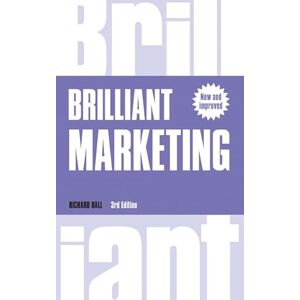 Bril

BRILLIANT MARKETING

New and improved

RICHARD HALL 3rd Edition

iant